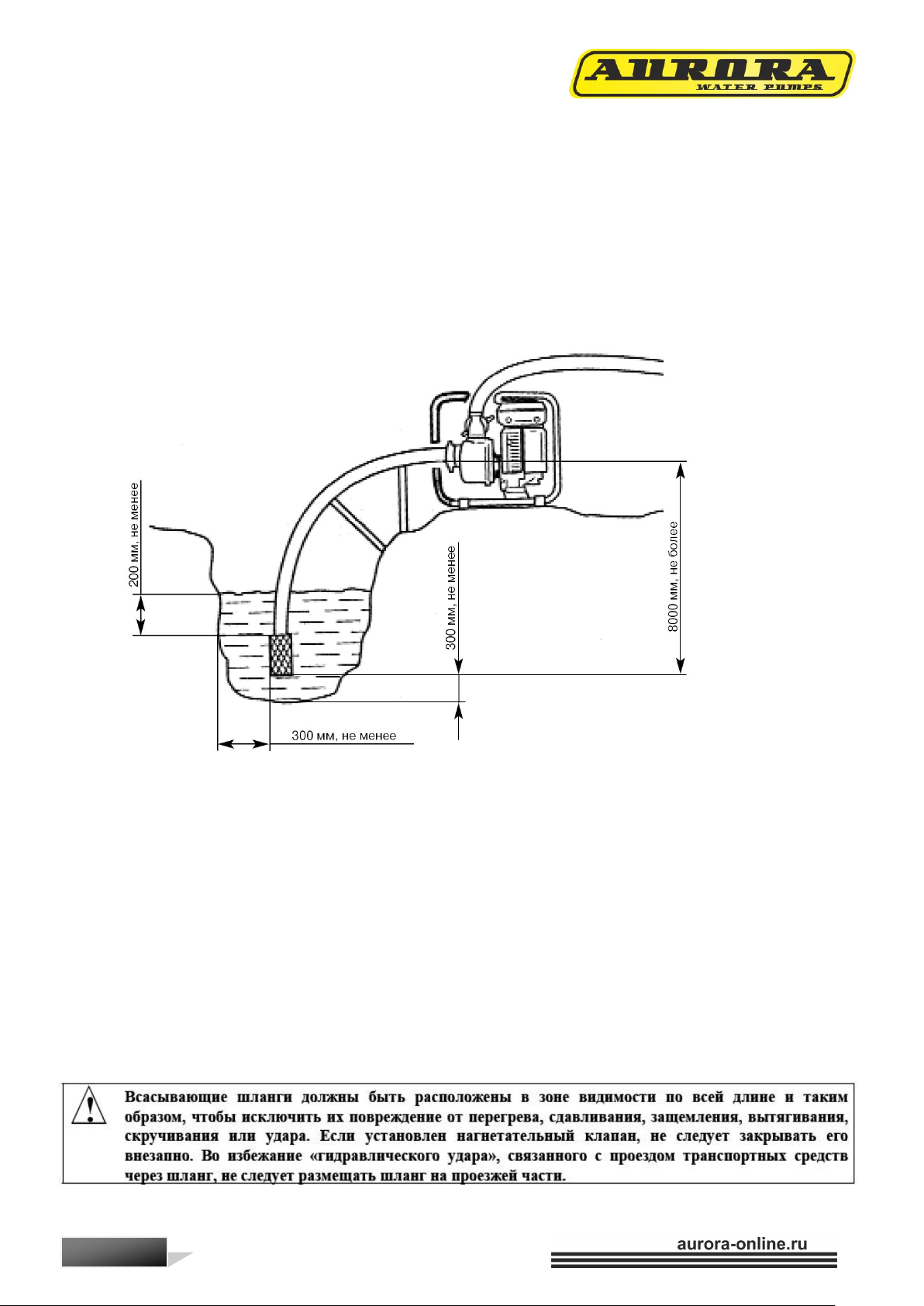 AURORA
WATER PUMPS

200 мм, не менее

300 мм, не менее

8000 мм, не более

300 мм, не менее

Всасывающие шланги должны быть расположены в зоне видимости по всей длине и таким образом, чтобы исключить их повреждение от перегрева, сдавливания, защемления, вытягивания, скручивания или удара. Если установлен нагнетательный клапан, не следует закрывать его внезапно. Во избежание «гидравлического удара», связанного с проездом транспортных средств через шланг, не следует размещать шланг на проезжей части.

aurora-online.ru